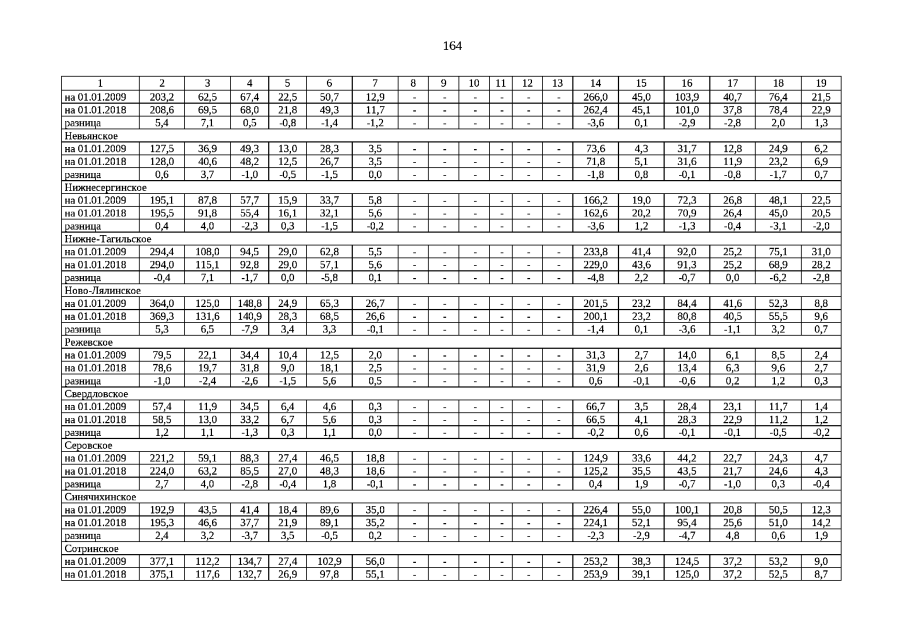 164

| 1 | 2 | 3 | 4 | 5 | 6 | 7 | 8 | 9 | 10 | 11 | 12 | 13 | 14 | 15 | 16 | 17 | 18 | 19 |
|---|---|---|---|---|---|---|---|---|---|---|---|---|---|---|---|---|---|---|
| на 01.01.2009 | 203,2 | 62,5 | 67,4 | 22,5 | 50,7 | 12,9 | - | - | - | - | - | - | 266,0 | 45,0 | 103,9 | 40,7 | 76,4 | 21,5 |
| на 01.01.2018 | 208,6 | 69,5 | 68,0 | 21,8 | 49,3 | 11,7 | - | - | - | - | - | - | 262,4 | 45,1 | 101,0 | 37,8 | 78,4 | 22,9 |
| разница | 5,4 | 7,1 | 0,5 | -0,8 | -1,4 | -1,2 | - | - | - | - | - | - | -3,6 | 0,1 | -2,9 | -2,8 | 2,0 | 1,3 |
| Невьянское | | | | | | | | | | | | | | | | | | |
| на 01.01.2009 | 127,5 | 36,9 | 49,3 | 13,0 | 28,3 | 3,5 | - | - | - | - | - | - | 73,6 | 4,3 | 31,7 | 12,8 | 24,9 | 6,2 |
| на 01.01.2018 | 128,0 | 40,6 | 48,2 | 12,5 | 26,7 | 3,5 | - | - | - | - | - | - | 71,8 | 5,1 | 31,6 | 11,9 | 23,2 | 6,9 |
| разница | 0,6 | 3,7 | -1,0 | -0,5 | -1,5 | 0,0 | - | - | - | - | - | - | -1,8 | 0,8 | -0,1 | -0,8 | -1,7 | 0,7 |
| Нижнесергинское | | | | | | | | | | | | | | | | | | |
| на 01.01.2009 | 195,1 | 87,8 | 57,7 | 15,9 | 33,7 | 5,8 | - | - | - | - | - | - | 166,2 | 19,0 | 72,3 | 26,8 | 48,1 | 22,5 |
| на 01.01.2018 | 195,5 | 91,8 | 55,4 | 16,1 | 32,1 | 5,6 | - | - | - | - | - | - | 162,6 | 20,2 | 70,9 | 26,4 | 45,0 | 20,5 |
| разница | 0,4 | 4,0 | -2,3 | 0,3 | -1,5 | -0,2 | - | - | - | - | - | - | -3,6 | 1,2 | -1,3 | -0,4 | -3,1 | -2,0 |
| Нижне-Тагильское | | | | | | | | | | | | | | | | | | |
| на 01.01.2009 | 294,4 | 108,0 | 94,5 | 29,0 | 62,8 | 5,5 | - | - | - | - | - | - | 233,8 | 41,4 | 92,0 | 25,2 | 75,1 | 31,0 |
| на 01.01.2018 | 294,0 | 115,1 | 92,8 | 29,0 | 57,1 | 5,6 | - | - | - | - | - | - | 229,0 | 43,6 | 91,3 | 25,2 | 68,9 | 28,2 |
| разница | -0,4 | 7,1 | -1,7 | 0,0 | -5,8 | 0,1 | - | - | - | - | - | - | -4,8 | 2,2 | -0,7 | 0,0 | -6,2 | -2,8 |
| Ново-Лялинское | | | | | | | | | | | | | | | | | | |
| на 01.01.2009 | 364,0 | 125,0 | 148,8 | 24,9 | 65,3 | 26,7 | - | - | - | - | - | - | 201,5 | 23,2 | 84,4 | 41,6 | 52,3 | 8,8 |
| на 01.01.2018 | 369,3 | 131,6 | 140,9 | 28,3 | 68,5 | 26,6 | - | - | - | - | - | - | 200,1 | 23,2 | 80,8 | 40,5 | 55,5 | 9,6 |
| разница | 5,3 | 6,5 | -7,9 | 3,4 | 3,3 | -0,1 | - | - | - | - | - | - | -1,4 | 0,1 | -3,6 | -1,1 | 3,2 | 0,7 |
| Режевское | | | | | | | | | | | | | | | | | | |
| на 01.01.2009 | 79,5 | 22,1 | 34,4 | 10,4 | 12,5 | 2,0 | - | - | - | - | - | - | 31,3 | 2,7 | 14,0 | 6,1 | 8,5 | 2,4 |
| на 01.01.2018 | 78,6 | 19,7 | 31,8 | 9,0 | 18,1 | 2,5 | - | - | - | - | - | - | 31,9 | 2,6 | 13,4 | 6,3 | 9,6 | 2,7 |
| разница | -1,0 | -2,4 | -2,6 | -1,5 | 5,6 | 0,5 | - | - | - | - | - | - | 0,6 | -0,1 | -0,6 | 0,2 | 1,2 | 0,3 |
| Свердловское | | | | | | | | | | | | | | | | | | |
| на 01.01.2009 | 57,4 | 11,9 | 34,5 | 6,4 | 4,6 | 0,3 | - | - | - | - | - | - | 66,7 | 3,5 | 28,4 | 23,1 | 11,7 | 1,4 |
| на 01.01.2018 | 58,5 | 13,0 | 33,2 | 6,7 | 5,6 | 0,3 | - | - | - | - | - | - | 66,5 | 4,1 | 28,3 | 22,9 | 11,2 | 1,2 |
| разница | 1,2 | 1,1 | -1,3 | 0,3 | 1,1 | 0,0 | - | - | - | - | - | - | -0,2 | 0,6 | -0,1 | -0,1 | -0,5 | -0,2 |
| Серовское | | | | | | | | | | | | | | | | | | |
| на 01.01.2009 | 221,2 | 59,1 | 88,3 | 27,4 | 46,5 | 18,8 | - | - | - | - | - | - | 124,9 | 33,6 | 44,2 | 22,7 | 24,3 | 4,7 |
| на 01.01.2018 | 224,0 | 63,2 | 85,5 | 27,0 | 48,3 | 18,6 | - | - | - | - | - | - | 125,2 | 35,5 | 43,5 | 21,7 | 24,6 | 4,3 |
| разница | 2,7 | 4,0 | -2,8 | -0,4 | 1,8 | -0,1 | - | - | - | - | - | - | 0,4 | 1,9 | -0,7 | -1,0 | 0,3 | -0,4 |
| Синячихинское | | | | | | | | | | | | | | | | | | |
| на 01.01.2009 | 192,9 | 43,5 | 41,4 | 18,4 | 89,6 | 35,0 | - | - | - | - | - | - | 226,4 | 55,0 | 100,1 | 20,8 | 50,5 | 12,3 |
| на 01.01.2018 | 195,3 | 46,6 | 37,7 | 21,9 | 89,1 | 35,2 | - | - | - | - | - | - | 224,1 | 52,1 | 95,4 | 25,6 | 51,0 | 14,2 |
| разница | 2,4 | 3,2 | -3,7 | 3,5 | -0,5 | 0,2 | - | - | - | - | - | - | -2,3 | -2,9 | -4,7 | 4,8 | 0,6 | 1,9 |
| Сотринское | | | | | | | | | | | | | | | | | | |
| на 01.01.2009 | 377,1 | 112,2 | 134,7 | 27,4 | 102,9 | 56,0 | - | - | - | - | - | - | 253,2 | 38,3 | 124,5 | 37,2 | 53,2 | 9,0 |
| на 01.01.2018 | 375,1 | 117,6 | 132,7 | 26,9 | 97,8 | 55,1 | - | - | - | - | - | - | 253,9 | 39,1 | 125,0 | 37,2 | 52,5 | 8,7 |